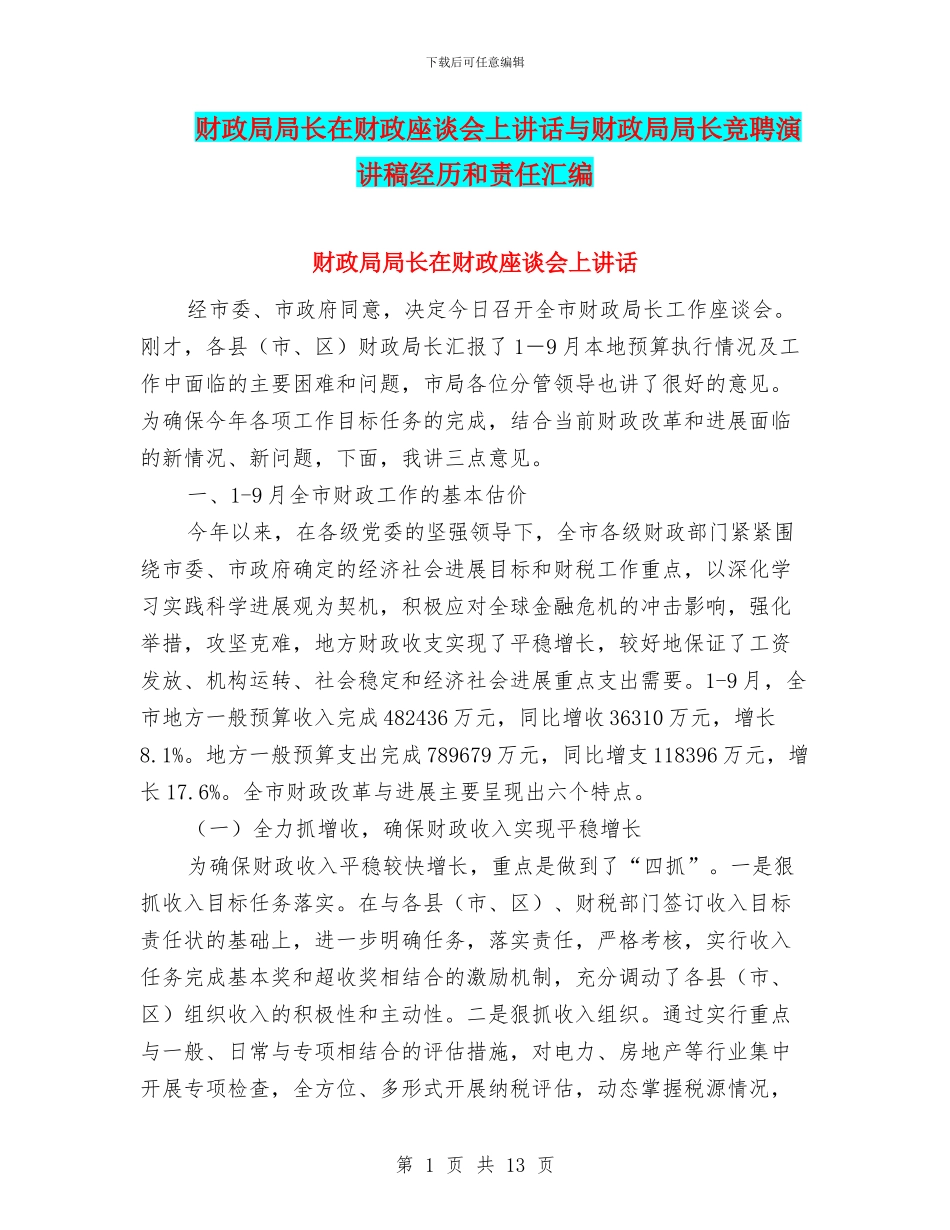 下载后可任意编辑

财政局局长在财政座谈会上讲话与财政局局长竞聘演讲稿经历和责任汇编

财政局局长在财政座谈会上讲话

经市委、市政府同意，决定今日召开全市财政局长工作座谈会。刚才，各县（市、区）财政局长汇报了1—9月本地预算执行情况及工作中面临的主要困难和问题，市局各位分管领导也讲了很好的意见。为确保今年各项工作目标任务的完成，结合当前财政改革和进展面临的新情况、新问题，下面，我讲三点意见。

一、1-9月全市财政工作的基本估价

今年以来，在各级党委的坚强领导下，全市各级财政部门紧紧围绕市委、市政府确定的经济社会进展目标和财税工作重点，以深化学习实践科学进展观为契机，积极应对全球金融危机的冲击影响，强化举措，攻坚克难，地方财政收支实现了平稳增长，较好地保证了工资发放、机构运转、社会稳定和经济社会进展重点支出需要。1-9月，全市地方一般预算收入完成482436万元，同比增收36310万元，增长8.1%。地方一般预算支出完成789679万元，同比增支118396万元，增长17.6%。全市财政改革与进展主要呈现出六个特点。

（一）全力抓增收，确保财政收入实现平稳增长

为确保财政收入平稳较快增长，重点是做到了“四抓”。一是狠抓收入目标任务落实。在与各县（市、区）、财税部门签订收入目标责任状的基础上，进一步明确任务，落实责任，严格考核，实行收入任务完成基本奖和超收奖相结合的激励机制，充分调动了各县（市、区）组织收入的积极性和主动性。二是狠抓收入组织。通过实行重点与一般、日常与专项相结合的评估措施，对电力、房地产等行业集中开展专项检查，全方位、多形式开展纳税评估，动态掌握税源情况，

第 1 页 共 13 页